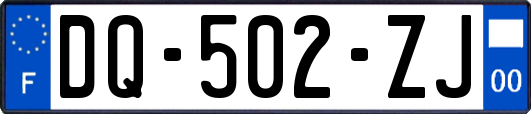 F

DQ-502-ZJ

00